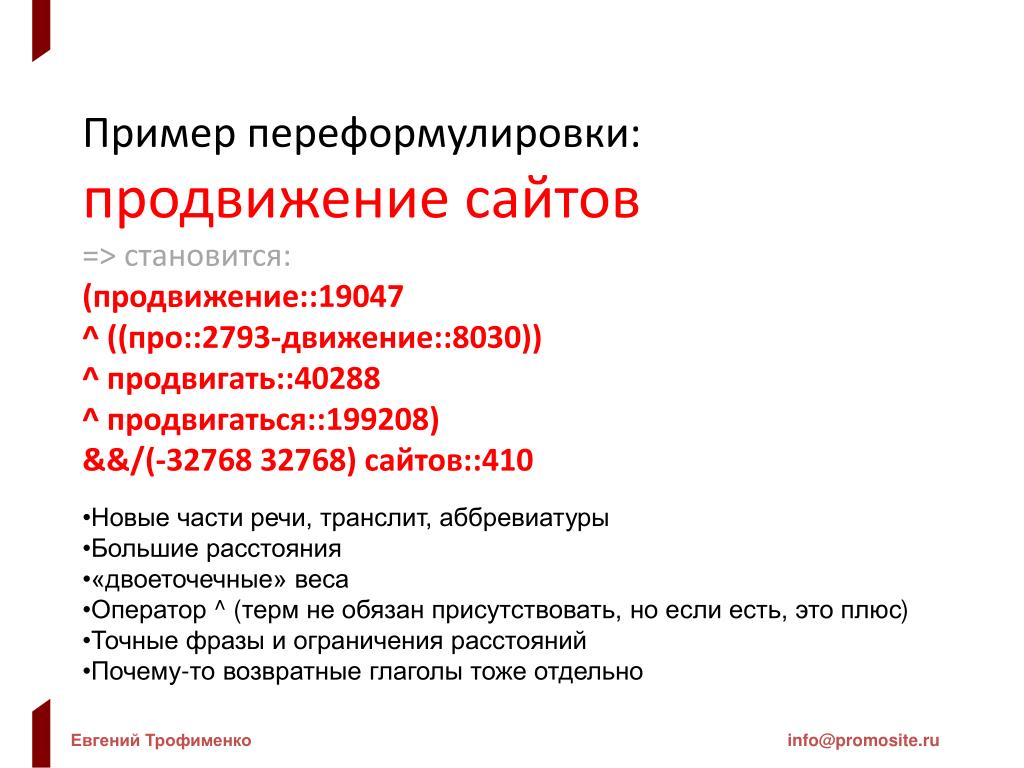 Пример переформулировки:
продвижение сайтов
=> становится:
(продвижение::19047
^ ((про::2793-движение::8030))
^ продвигать::40288
^ продвигаться::199208)
&&/(-32768 32768) сайтов::410

•Новые части речи, транслит, аббревиатуры
•Большие расстояния
•«двоеточечные» веса
•Оператор ^ (терм не обязан присутствовать, но если есть, это плюс)
•Точные фразы и ограничения расстояний
•Почему-то возвратные глаголы тоже отдельно

Евгений Трофименко

info@promosite.ru